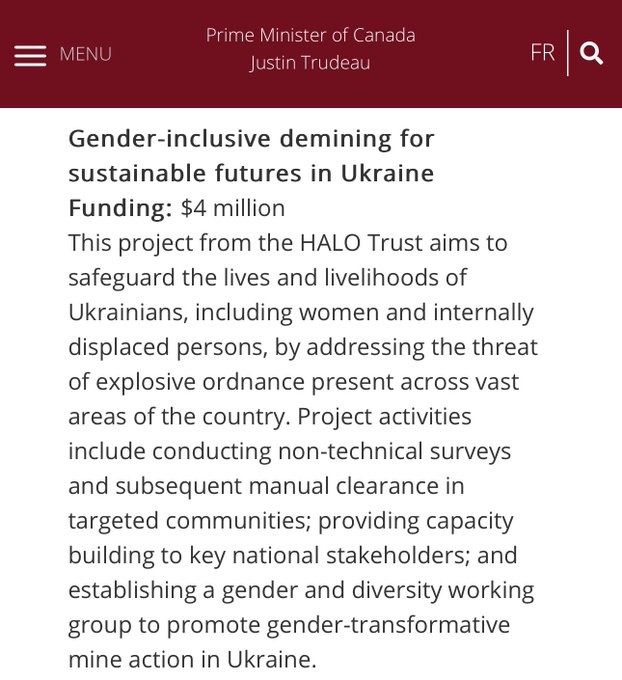 MENU

Prime Minister of Canada
Justin Trudeau

FR

Gender-inclusive demining for sustainable futures in Ukraine
Funding: $4 million
This project from the HALO Trust aims to safeguard the lives and livelihoods of Ukrainians, including women and internally displaced persons, by addressing the threat of explosive ordnance present across vast areas of the country. Project activities include conducting non-technical surveys and subsequent manual clearance in targeted communities; providing capacity building to key national stakeholders; and establishing a gender and diversity working group to promote gender-transformative mine action in Ukraine.